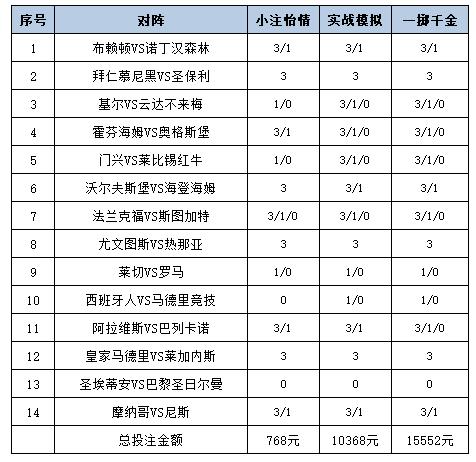 | 序号 | 对阵 | 小注怡情 | 实战模拟 | 一掷千金 |
|---|---|---|---|---|
| 1 | 布赖顿VS诺丁汉森林 | 3/1 | 3/1 | 3/1 |
| 2 | 拜仁慕尼黑VS圣保利 | 3 | 3 | 3 |
| 3 | 基尔VS云达不来梅 | 1/0 | 3/1/0 | 3/1/0 |
| 4 | 霍芬海姆VS奥格斯堡 | 3/1 | 3/1/0 | 3/1/0 |
| 5 | 门兴VS莱比锡红牛 | 1/0 | 3/1/0 | 3/1/0 |
| 6 | 沃尔夫斯堡VS海登海姆 | 3 | 3/1 | 3/1 |
| 7 | 法兰克福VS斯图加特 | 3/1/0 | 3/1/0 | 3/1/0 |
| 8 | 尤文图斯VS热那亚 | 3 | 3 | 3 |
| 9 | 莱切VS罗马 | 1/0 | 1/0 | 1/0 |
| 10 | 西班牙人VS马德里竞技 | 0 | 1/0 | 1/0 |
| 11 | 阿拉维斯VS巴列卡诺 | 3/1 | 3/1 | 3/1/0 |
| 12 | 皇家马德里VS莱加内斯 | 3 | 3 | 3 |
| 13 | 圣埃蒂安VS巴黎圣日尔曼 | 0 | 0 | 0 |
| 14 | 摩纳哥VS尼斯 | 3/1 | 3/1 | 3/1 |
|  | 总投注金额 | 768元 | 10368元 | 15552元 |